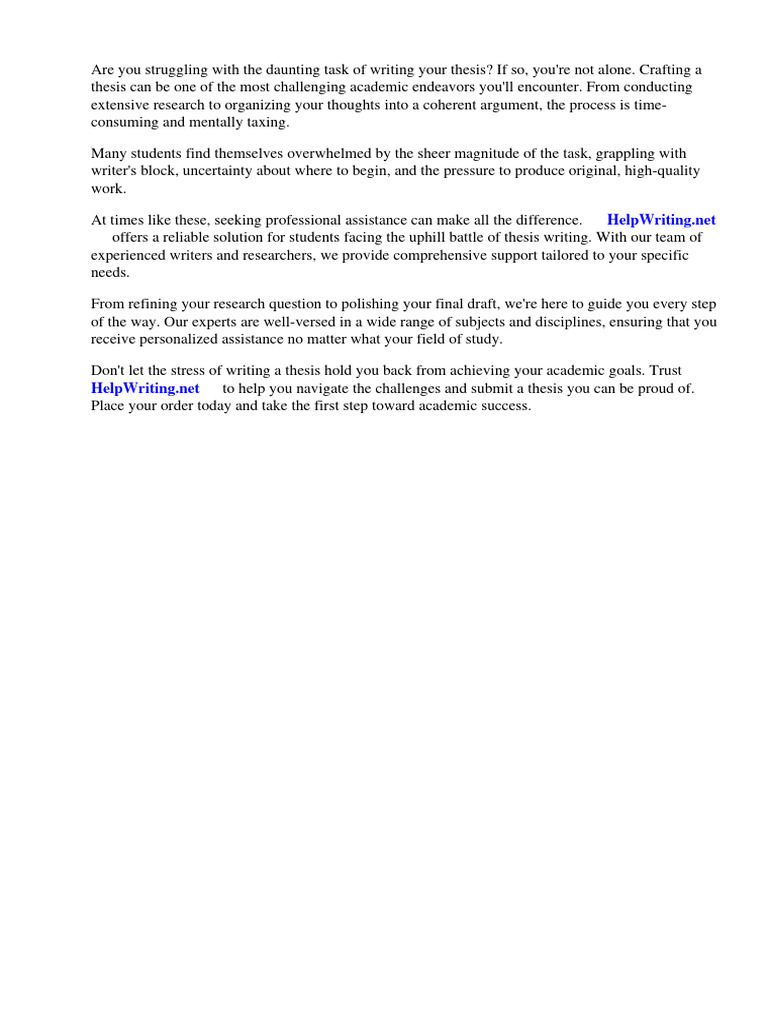 Are you struggling with the daunting task of writing your thesis? If so, you're not alone. Crafting a thesis can be one of the most challenging academic endeavors you'll encounter. From conducting extensive research to organizing your thoughts into a coherent argument, the process is time-consuming and mentally taxing.

Many students find themselves overwhelmed by the sheer magnitude of the task, grappling with writer's block, uncertainty about where to begin, and the pressure to produce original, high-quality work.

At times like these, seeking professional assistance can make all the difference. HelpWriting.net offers a reliable solution for students facing the uphill battle of thesis writing. With our team of experienced writers and researchers, we provide comprehensive support tailored to your specific needs.

From refining your research question to polishing your final draft, we're here to guide you every step of the way. Our experts are well-versed in a wide range of subjects and disciplines, ensuring that you receive personalized assistance no matter what your field of study.

Don't let the stress of writing a thesis hold you back from achieving your academic goals. Trust HelpWriting.net to help you navigate the challenges and submit a thesis you can be proud of. Place your order today and take the first step toward academic success.